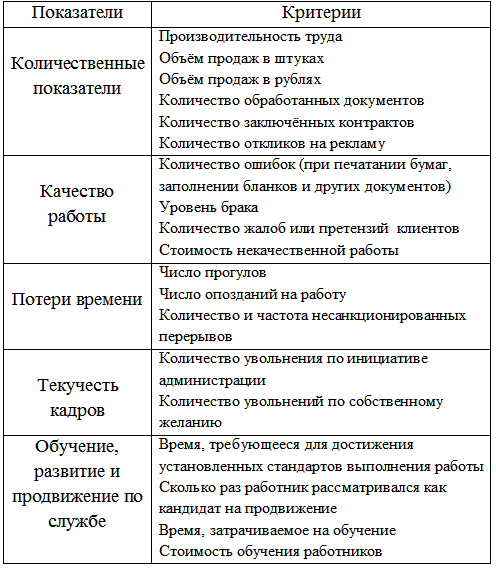 | Показатели | Критерии |
|---|---|
| Количественные показатели | Производительность труда<br>Объём продаж в штуках<br>Объём продаж в рублях<br>Количество обработанных документов<br>Количество заключённых контрактов<br>Количество откликов на рекламу |
| Качество работы | Количество ошибок (при печатании бумаг, заполнении бланков и других документов)<br>Уровень брака<br>Количество жалоб или претензий клиентов<br>Стоимость некачественной работы |
| Потери времени | Число прогулов<br>Число опозданий на работу<br>Количество и частота несанкционированных перерывов |
| Текучесть кадров | Количество увольнения по инициативе администрации<br>Количество увольнений по собственному желанию |
| Обучение, развитие и продвижение по службе | Время, требующееся для достижения установленных стандартов выполнения работы<br>Сколько раз работник рассматривался как кандидат на продвижение<br>Время, затрачиваемое на обучение<br>Стоимость обучения работников |